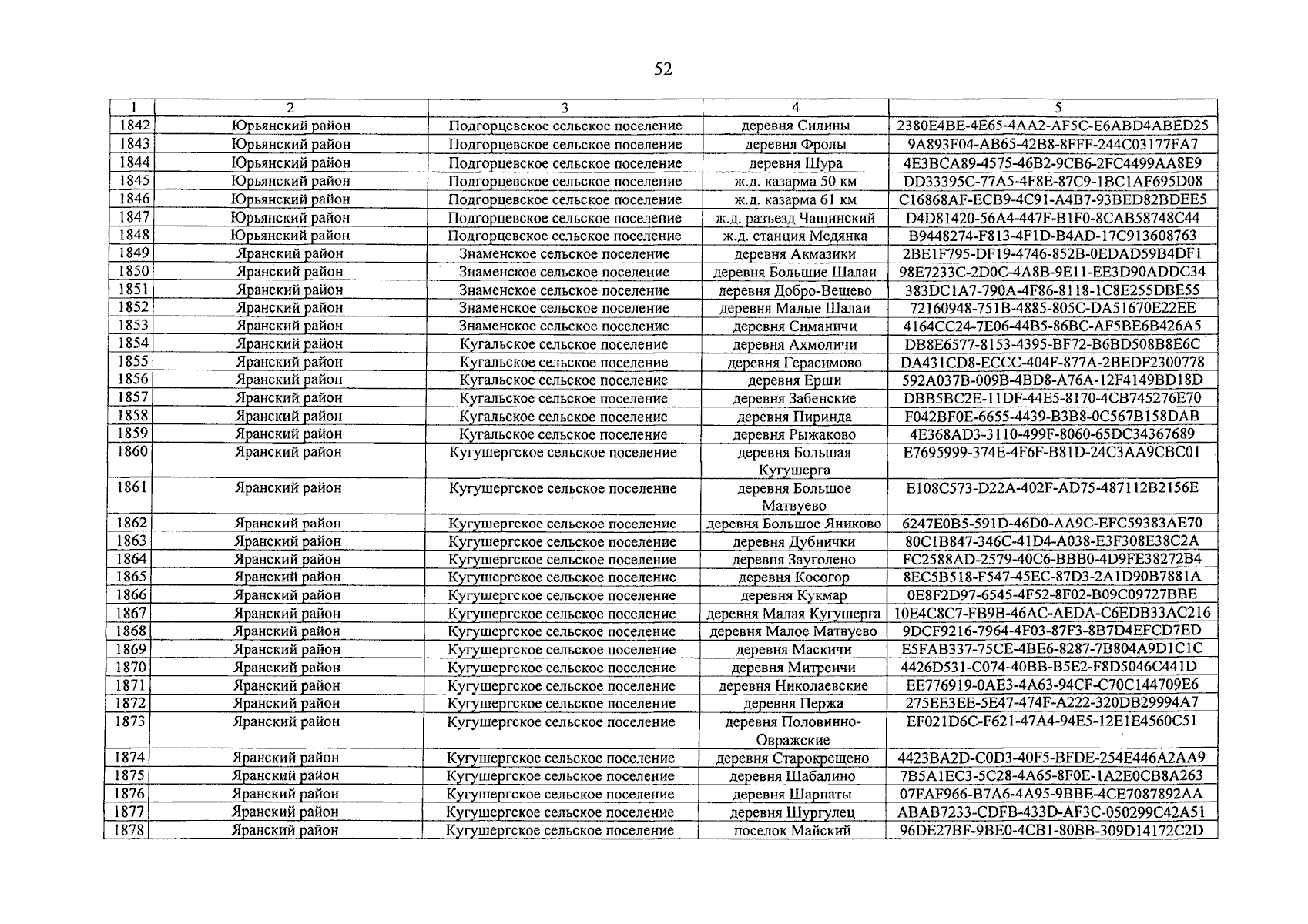 52

| 1 | 2 | 3 | 4 | 5 |
|---|---|---|---|---|
| 1842 | Юрьянский район | Подгорцевское сельское поселение | деревня Силины | 2380E4BE-4E65-4AA2-AF5C-E6ABD4ABED25 |
| 1843 | Юрьянский район | Подгорцевское сельское поселение | деревня Фролы | 9A893F04-AB65-42B8-8FFF-244C03177FA7 |
| 1844 | Юрьянский район | Подгорцевское сельское поселение | деревня Шура | 4E3BCA89-4575-46B2-9CB6-2FC4499AA8E9 |
| 1845 | Юрьянский район | Подгорцевское сельское поселение | ж.д. казарма 50 км | DD33395C-77A5-4F8E-87C9-1BC1AF695D08 |
| 1846 | Юрьянский район | Подгорцевское сельское поселение | ж.д. казарма 61 км | C16868AF-ECB9-4C91-A4B7-93BED82BDEE5 |
| 1847 | Юрьянский район | Подгорцевское сельское поселение | ж.д. разъезд Чащинский | D4D81420-56A4-447F-B1F0-8CAB58748C44 |
| 1848 | Юрьянский район | Подгорцевское сельское поселение | ж.д. станция Медянка | B9448274-F813-4F1D-B4AD-17C913608763 |
| 1849 | Яранский район | Знаменское сельское поселение | деревня Акмазики | 2BE1F795-DF19-4746-852B-0EDAD59B4DF1 |
| 1850 | Яранский район | Знаменское сельское поселение | деревня Большие Шалаи | 98E7233C-2D0C-4A8B-9E11-EE3D90ADDC34 |
| 1851 | Яранский район | Знаменское сельское поселение | деревня Добро-Вещево | 383DC1A7-790A-4F86-8118-1C8E255DBE55 |
| 1852 | Яранский район | Знаменское сельское поселение | деревня Малые Шалаи | 72160948-751B-4885-805C-DA51670E22EE |
| 1853 | Яранский район | Знаменское сельское поселение | деревня Симаничи | 4164CC24-7E06-44B5-86BC-AF5BE6B426A5 |
| 1854 | Яранский район | Кугальское сельское поселение | деревня Ахмоличи | DB8E6577-8153-4395-BF72-B6BD508B8E6C |
| 1855 | Яранский район | Кугальское сельское поселение | деревня Герасимово | DA431CD8-ECCC-404F-877A-2BEDF2300778 |
| 1856 | Яранский район | Кугальское сельское поселение | деревня Ерши | 592A037B-009B-4BD8-A76A-12F4149BD18D |
| 1857 | Яранский район | Кугальское сельское поселение | деревня Забенские | DBB5BC2E-11DF-44E5-8170-4CB745276E70 |
| 1858 | Яранский район | Кугальское сельское поселение | деревня Пиринда | F042BF0E-6655-4439-B3B8-0C567B158DAB |
| 1859 | Яранский район | Кугальское сельское поселение | деревня Рыжаково | 4E368AD3-3110-499F-8060-65DC34367689 |
| 1860 | Яранский район | Кугушергское сельское поселение | деревня Большая Кугушерга | E7695999-374E-4F6F-B81D-24C3AA9CBC01 |
| 1861 | Яранский район | Кугушергское сельское поселение | деревня Большое Матвуево | E108C573-D22A-402F-AD75-487112B2156E |
| 1862 | Яранский район | Кугушергское сельское поселение | деревня Большое Яниково | 6247E0B5-591D-46D0-AA9C-EFC59383AE70 |
| 1863 | Яранский район | Кугушергское сельское поселение | деревня Дубнички | 80C1B847-346C-41D4-A038-E3F308E38C2A |
| 1864 | Яранский район | Кугушергское сельское поселение | деревня Зауголено | FC2588AD-2579-40C6-BBB0-4D9FE38272B4 |
| 1865 | Яранский район | Кугушергское сельское поселение | деревня Косогор | 8EC5B518-F547-45EC-87D3-2A1D90B7881A |
| 1866 | Яранский район | Кугушергское сельское поселение | деревня Кукмар | 0E8F2D97-6545-4F52-8F02-B09C09727BBE |
| 1867 | Яранский район | Кугушергское сельское поселение | деревня Малая Кугушерга | 10E4C8C7-FB9B-46AC-AEDA-C6EDB33AC216 |
| 1868 | Яранский район | Кугушергское сельское поселение | деревня Малое Матвуево | 9DCF9216-7964-4F03-87F3-8B7D4EFCD7ED |
| 1869 | Яранский район | Кугушергское сельское поселение | деревня Маскичи | E5FAB337-75CE-4BE6-8287-7B804A9D1C1C |
| 1870 | Яранский район | Кугушергское сельское поселение | деревня Митреичи | 4426D531-C074-40BB-B5E2-F8D5046C441D |
| 1871 | Яранский район | Кугушергское сельское поселение | деревня Николаевские | EE776919-0AE3-4A63-94CF-C70C144709E6 |
| 1872 | Яранский район | Кугушергское сельское поселение | деревня Пержа | 275EE3EE-5E47-474F-A222-320DB29994A7 |
| 1873 | Яранский район | Кугушергское сельское поселение | деревня Половинно-Овражские | EF021D6C-F621-47A4-94E5-12E1E4560C51 |
| 1874 | Яранский район | Кугушергское сельское поселение | деревня Старокрещено | 4423BA2D-C0D3-40F5-BFDE-254E446A2AA9 |
| 1875 | Яранский район | Кугушергское сельское поселение | деревня Шабалино | 7B5A1EC3-5C28-4A65-8F0E-1A2E0CB8A263 |
| 1876 | Яранский район | Кугушергское сельское поселение | деревня Шарпаты | 07FAF966-B7A6-4A95-9BBE-4CE7087892AA |
| 1877 | Яранский район | Кугушергское сельское поселение | деревня Шургулец | ABAB7233-CDFB-433D-AF3C-050299C42A51 |
| 1878 | Яранский район | Кугушергское сельское поселение | поселок Майский | 96DE27BF-9BE0-4CB1-80BB-309D14172C2D |